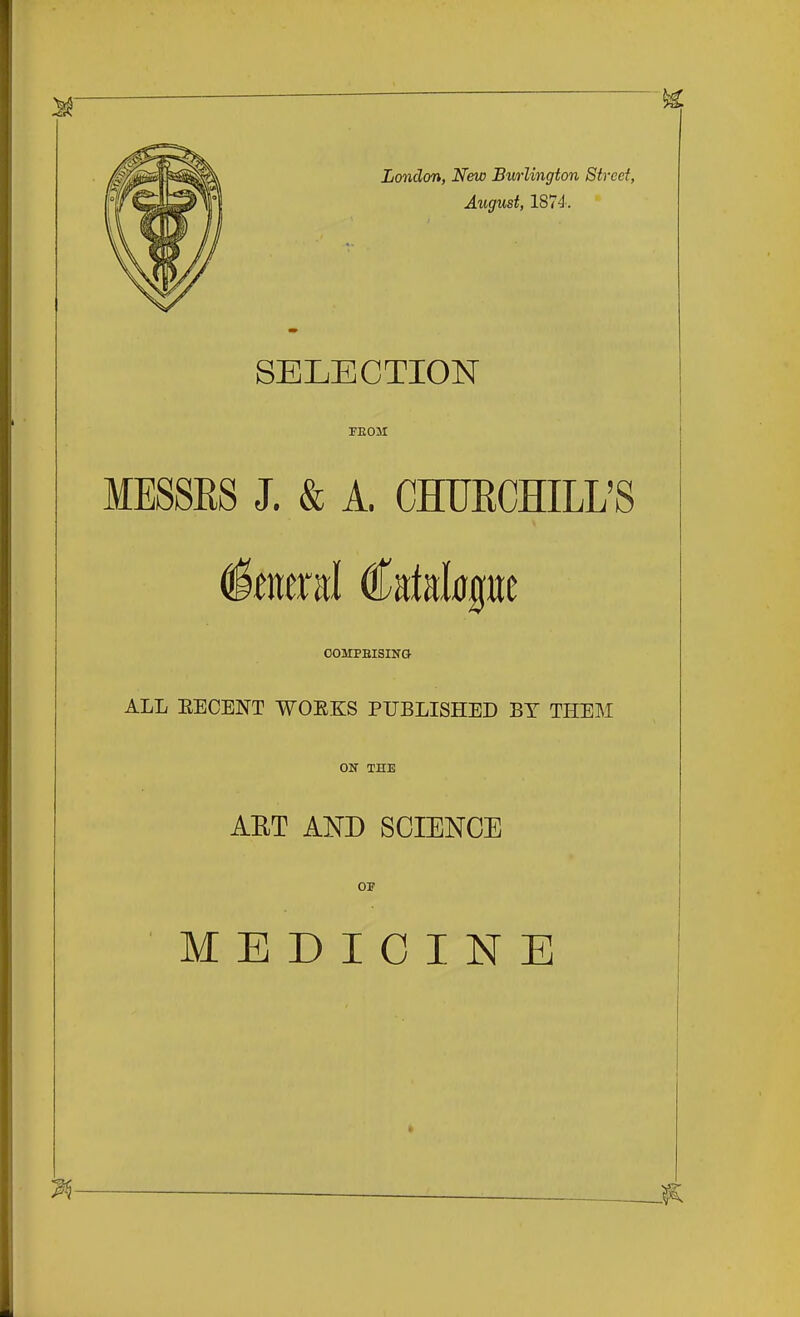 London, New Burlington Street, August, 1874.

SELECTION

FROM

MESSRS J. & A. CHURCHILL'S

General Catalogue

COMPRISING

ALL RECENT WORKS PUBLISHED BY THEM

ON THE

ART AND SCIENCE

OF

MEDICINE